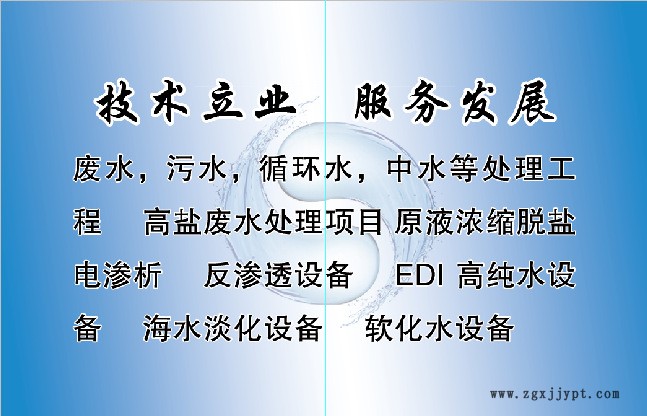 技术立业　服务发展

废水，污水，循环水，中水等处理工程　高盐废水处理项目 原液浓缩脱盐 电渗析　反渗透设备　EDI 高纯水设备　海水淡化设备　软化水设备

www.zgxjjypt.com